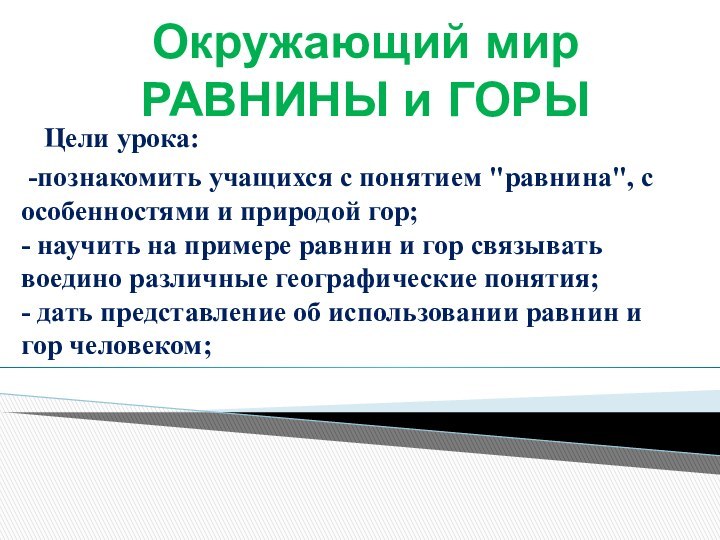 Окружающий мир
РАВНИНЫ и ГОРЫ

Цели урока:

-познакомить учащихся с понятием "равнина", с особенностями и природой гор;
- научить на примере равнин и гор связывать воедино различные географические понятия;
- дать представление об использовании равнин и гор человеком;